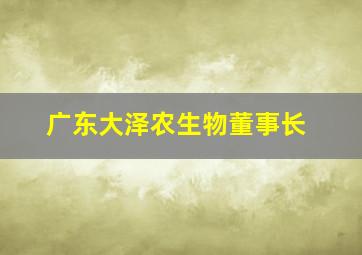 广东大泽农生物董事长